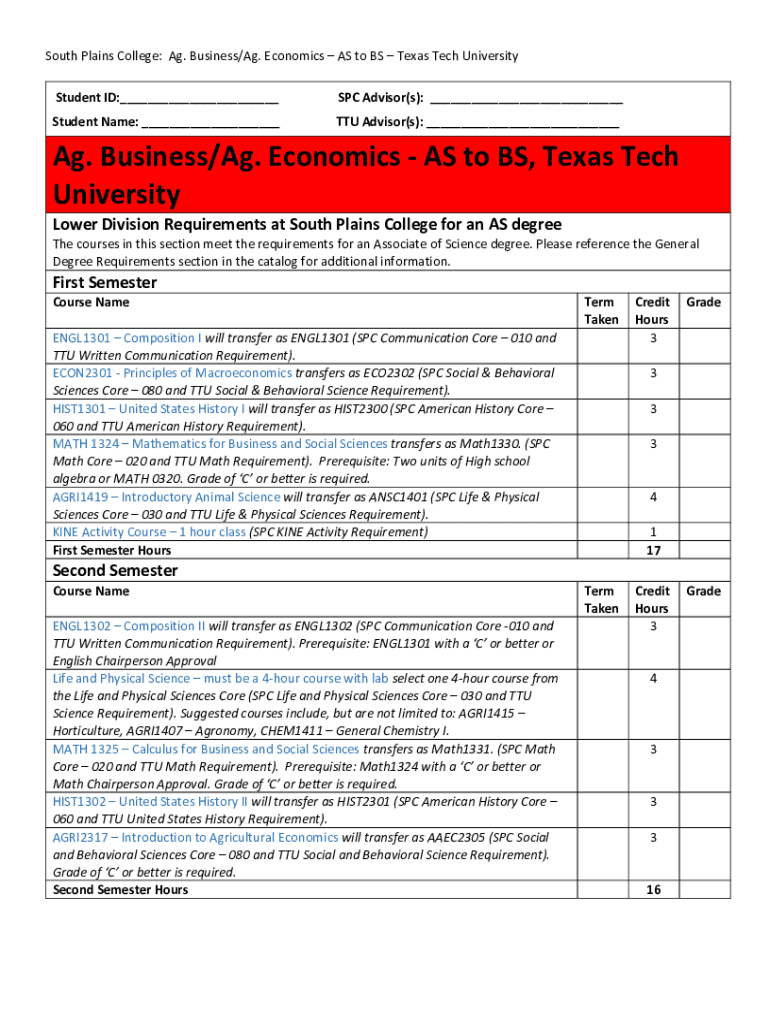 South Plains College: Ag. Business/Ag. Economics – AS to BS – Texas Tech University

Student ID:______________________ SPC Advisor(s): ___________________________

Student Name: ___________________ TTU Advisor(s): ___________________________

Ag. Business/Ag. Economics - AS to BS, Texas Tech University

Lower Division Requirements at South Plains College for an AS degree

The courses in this section meet the requirements for an Associate of Science degree. Please reference the General Degree Requirements section in the catalog for additional information.

First Semester

| Course Name | Term Taken | Credit Hours | Grade |
|---|---|---|---|
| ENGL1301 – Composition I will transfer as ENGL1301 (SPC Communication Core – 010 and TTU Written Communication Requirement). | | 3 | |
| ECON2301 - Principles of Macroeconomics transfers as ECO2302 (SPC Social & Behavioral Sciences Core – 080 and TTU Social & Behavioral Science Requirement). | | 3 | |
| HIST1301 – United States History I will transfer as HIST2300 (SPC American History Core – 060 and TTU American History Requirement). | | 3 | |
| MATH 1324 – Mathematics for Business and Social Sciences transfers as Math1330. (SPC Math Core – 020 and TTU Math Requirement). Prerequisite: Two units of High school algebra or MATH 0320. Grade of 'C' or better is required. | | 3 | |
| AGRI1419 – Introductory Animal Science will transfer as ANSC1401 (SPC Life & Physical Sciences Core – 030 and TTU Life & Physical Sciences Requirement). | | 4 | |
| KINE Activity Course – 1 hour class (SPC KINE Activity Requirement) | | 1 | |
| First Semester Hours | | 17 | |

Second Semester

| Course Name | Term Taken | Credit Hours | Grade |
|---|---|---|---|
| ENGL1302 – Composition II will transfer as ENGL1302 (SPC Communication Core -010 and TTU Written Communication Requirement). Prerequisite: ENGL1301 with a 'C' or better or English Chairperson Approval | | 3 | |
| Life and Physical Science – must be a 4-hour course with lab select one 4-hour course from the Life and Physical Sciences Core (SPC Life and Physical Sciences Core – 030 and TTU Science Requirement). Suggested courses include, but are not limited to: AGRI1415 – Horticulture, AGRI1407 – Agronomy, CHEM1411 – General Chemistry I. | | 4 | |
| MATH 1325 – Calculus for Business and Social Sciences transfers as Math1331. (SPC Math Core – 020 and TTU Math Requirement). Prerequisite: Math1324 with a 'C' or better or Math Chairperson Approval. Grade of 'C' or better is required. | | 3 | |
| HIST1302 – United States History II will transfer as HIST2301 (SPC American History Core – 060 and TTU United States History Requirement). | | 3 | |
| AGRI2317 – Introduction to Agricultural Economics will transfer as AAEC2305 (SPC Social and Behavioral Sciences Core – 080 and TTU Social and Behavioral Science Requirement). Grade of 'C' or better is required. | | 3 | |
| Second Semester Hours | | 16 | |